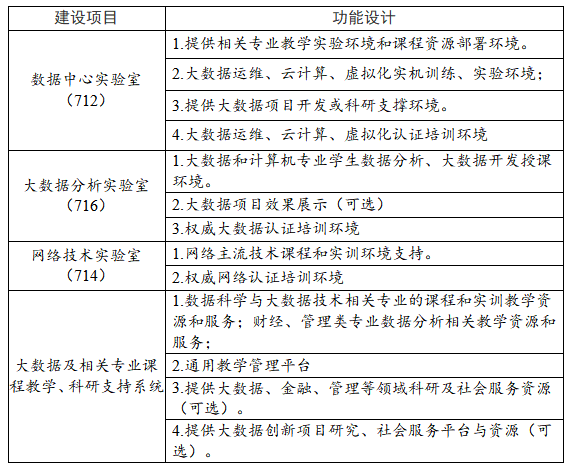 | 建设项目 | 功能设计 |
|---|---|
| 数据中心实验室（712） | 1.提供相关专业教学实验环境和课程资源部署环境。 |
| | 2.大数据运维、云计算、虚拟化实机训练、实验环境； |
| | 3.提供大数据项目开发或科研支撑环境。 |
| | 4.大数据运维、云计算、虚拟化认证培训环境 |
| 大数据分析实验室（716） | 1.大数据和计算机专业学生数据分析、大数据开发授课环境。 |
| | 2.大数据项目效果展示（可选） |
| | 3.权威大数据认证培训环境 |
| 网络技术实验室（714） | 1.网络主流技术课程和实训环境支持。 |
| | 2.权威网络认证培训环境 |
| 大数据及相关专业课程教学、科研支持系统 | 1.数据科学与大数据技术相关专业的课程和实训教学资源和服务；财经、管理类专业数据分析相关教学资源和服务； |
| | 2.通用教学管理平台 |
| | 3.提供大数据、金融、管理等领域科研及社会服务资源（可选）。 |
| | 4.提供大数据创新项目研究、社会服务平台与资源（可选）。 |